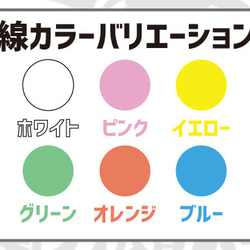 線カラーバリエーション

ホワイト ピンク イエロー

グリーン オレンジ ブルー